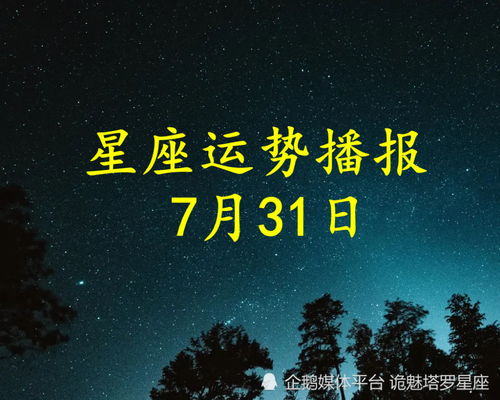 星座运势播报
7月31日

企鹅媒体平台 诡魅塔罗星座